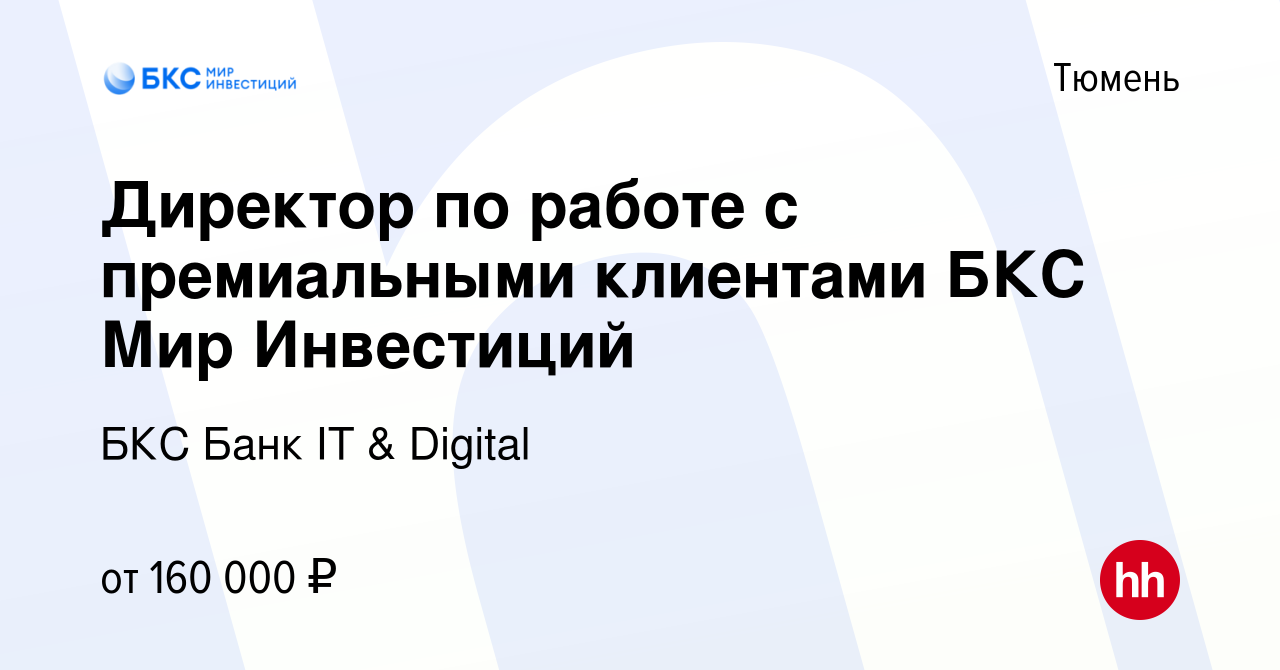 БКС МИР ИНВЕСТИЦИЙ

Тюмень

Директор по работе с премиальными клиентами БКС Мир Инвестиций

БКС Банк IT & Digital

от 160 000 ₽

hh